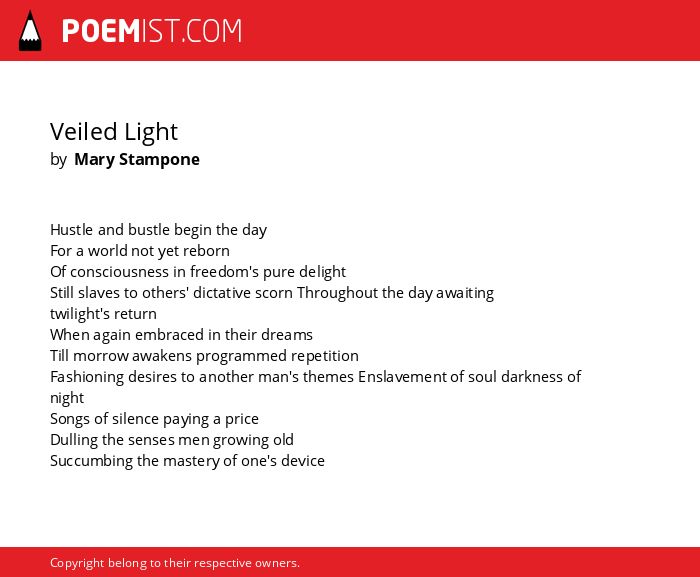 POEMIST.COM

Veiled Light
by Mary Stampone

Hustle and bustle begin the day
For a world not yet reborn
Of consciousness in freedom's pure delight
Still slaves to others' dictative scorn Throughout the day awaiting twilight's return
When again embraced in their dreams
Till morrow awakens programmed repetition
Fashioning desires to another man's themes Enslavement of soul darkness of night
Songs of silence paying a price
Dulling the senses men growing old
Succumbing the mastery of one's device

Copyright belong to their respective owners.